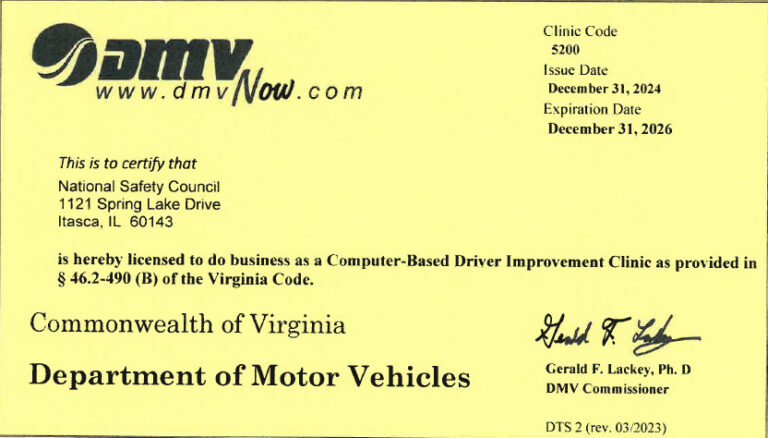 DMV
www.dmvNow.com

Clinic Code
5200
Issue Date
December 31, 2024
Expiration Date
December 31, 2026

This is to certify that
National Safety Council
1121 Spring Lake Drive
Itasca, IL 60143

is hereby licensed to do business as a Computer-Based Driver Improvement Clinic as provided in § 46.2-490 (B) of the Virginia Code.

Commonwealth of Virginia

Department of Motor Vehicles

Gerald F. Lackey

Gerald F. Lackey, Ph. D
DMV Commissioner

DTS 2 (rev. 03/2023)